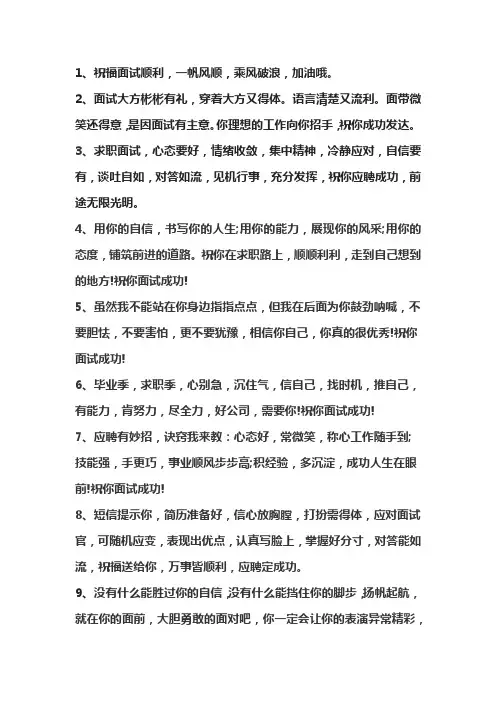 1、祝福面试顺利，一帆风顺，乘风破浪，加油哦。

2、面试大方彬彬有礼，穿着大方又得体。语言清楚又流利。面带微笑还得意，是因面试有主意。你理想的工作向你招手，祝你成功发达。

3、求职面试，心态要好，情绪收敛，集中精神，冷静应对，自信要有，谈吐自如，对答如流，见机行事，充分发挥，祝你应聘成功，前途无限光明。

4、用你的自信，书写你的人生;用你的能力，展现你的风采;用你的态度，铺筑前进的道路。祝你在求职路上，顺顺利利，走到自己想到的地方!祝你面试成功!

5、虽然我不能站在你身边指指点点，但我在后面为你鼓劲呐喊，不要胆怯，不要害怕，更不要犹豫，相信你自己，你真的很优秀!祝你面试成功!

6、毕业季，求职季，心别急，沉住气，信自己，找时机，推自己，有能力，肯努力，尽全力，好公司，需要你!祝你面试成功!

7、应聘有妙招，诀窍我来教：心态好，常微笑，称心工作随手到;技能强，手更巧，事业顺风步步高;积经验，多沉淀，成功人生在眼前!祝你面试成功!

8、短信提示你，简历准备好，信心放胸膛，打扮需得体，应对面试官，可随机应变，表现出优点，认真写脸上，掌握好分寸，对答能如流，祝福送给你，万事皆顺利，应聘定成功。

9、没有什么能胜过你的自信，没有什么能挡住你的脚步，扬帆起航，就在你的面前，大胆勇敢的面对吧，你一定会让你的表演异常精彩，